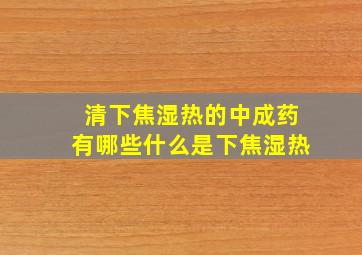 清下焦湿热的中成药
有哪些什么是下焦湿热